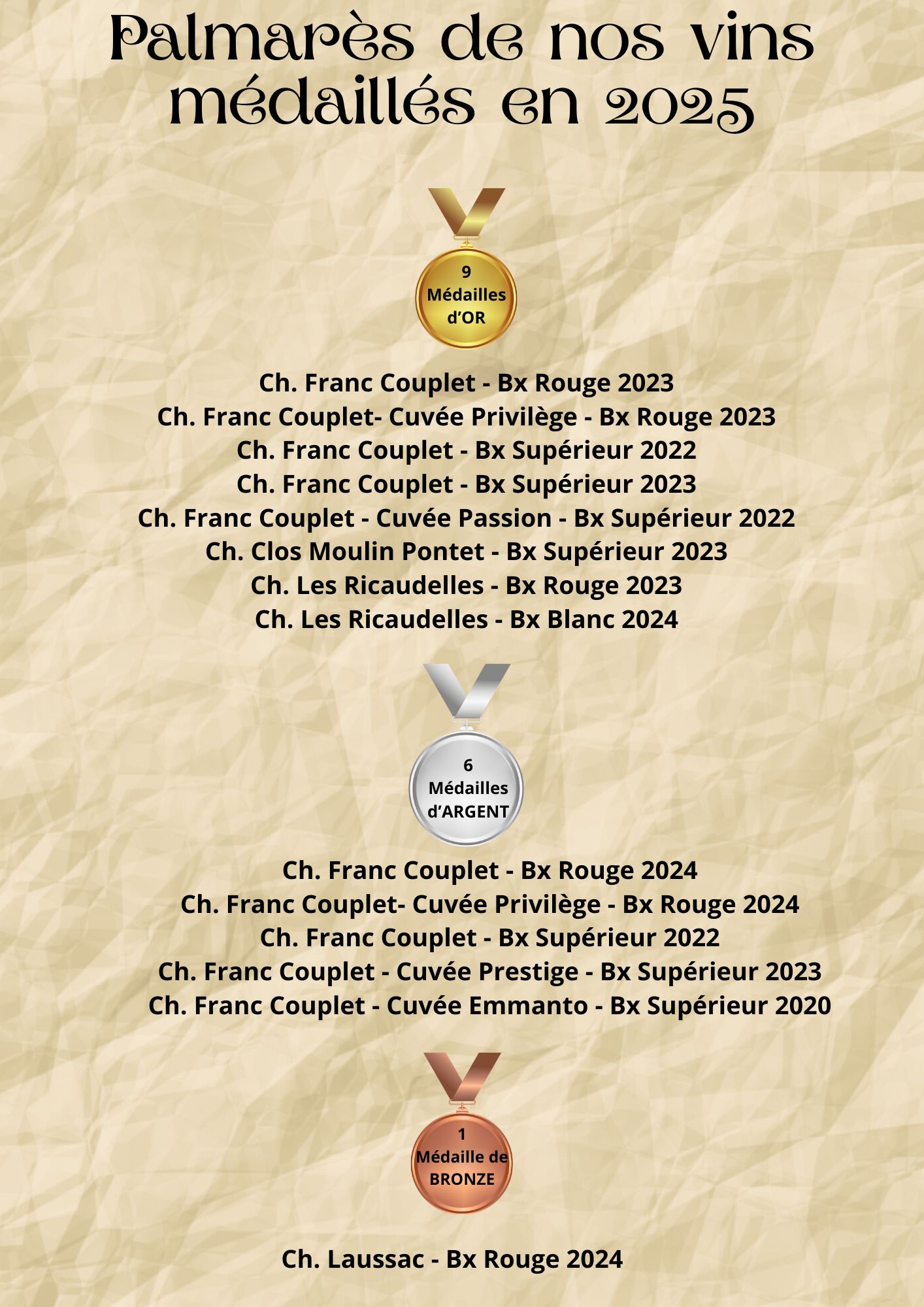 Palmarès de nos vins médaillés en 2025

9
Médailles
d'OR

Ch. Franc Couplet - Bx Rouge 2023
Ch. Franc Couplet- Cuvée Privilège - Bx Rouge 2023
Ch. Franc Couplet - Bx Supérieur 2022
Ch. Franc Couplet - Bx Supérieur 2023
Ch. Franc Couplet - Cuvée Passion - Bx Supérieur 2022
Ch. Clos Moulin Pontet - Bx Supérieur 2023
Ch. Les Ricaudelles - Bx Rouge 2023
Ch. Les Ricaudelles - Bx Blanc 2024

6
Médailles
d'ARGENT

Ch. Franc Couplet - Bx Rouge 2024
Ch. Franc Couplet- Cuvée Privilège - Bx Rouge 2024
Ch. Franc Couplet - Bx Supérieur 2022
Ch. Franc Couplet - Cuvée Prestige - Bx Supérieur 2023
Ch. Franc Couplet - Cuvée Emmanto - Bx Supérieur 2020

1
Médaille de
BRONZE

Ch. Laussac - Bx Rouge 2024